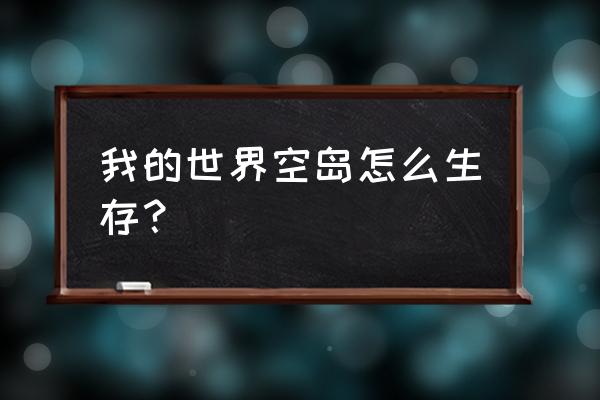 我的世界空岛怎么生存？